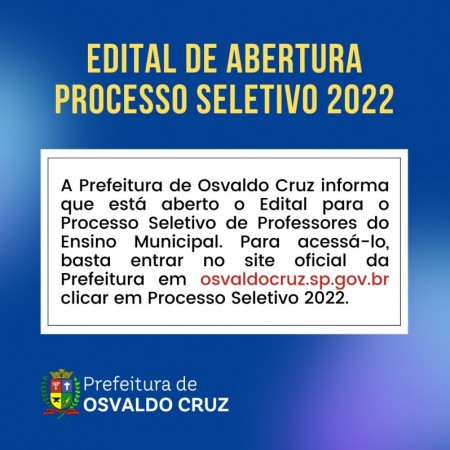 EDITAL DE ABERTURA
PROCESSO SELETIVO 2022

A Prefeitura de Osvaldo Cruz informa que está aberto o Edital para o Processo Seletivo de Professores do Ensino Municipal. Para acessá-lo, basta entrar no site oficial da Prefeitura em osvaldocruz.sp.gov.br clicar em Processo Seletivo 2022.

Prefeitura de
OSVALDO CRUZ